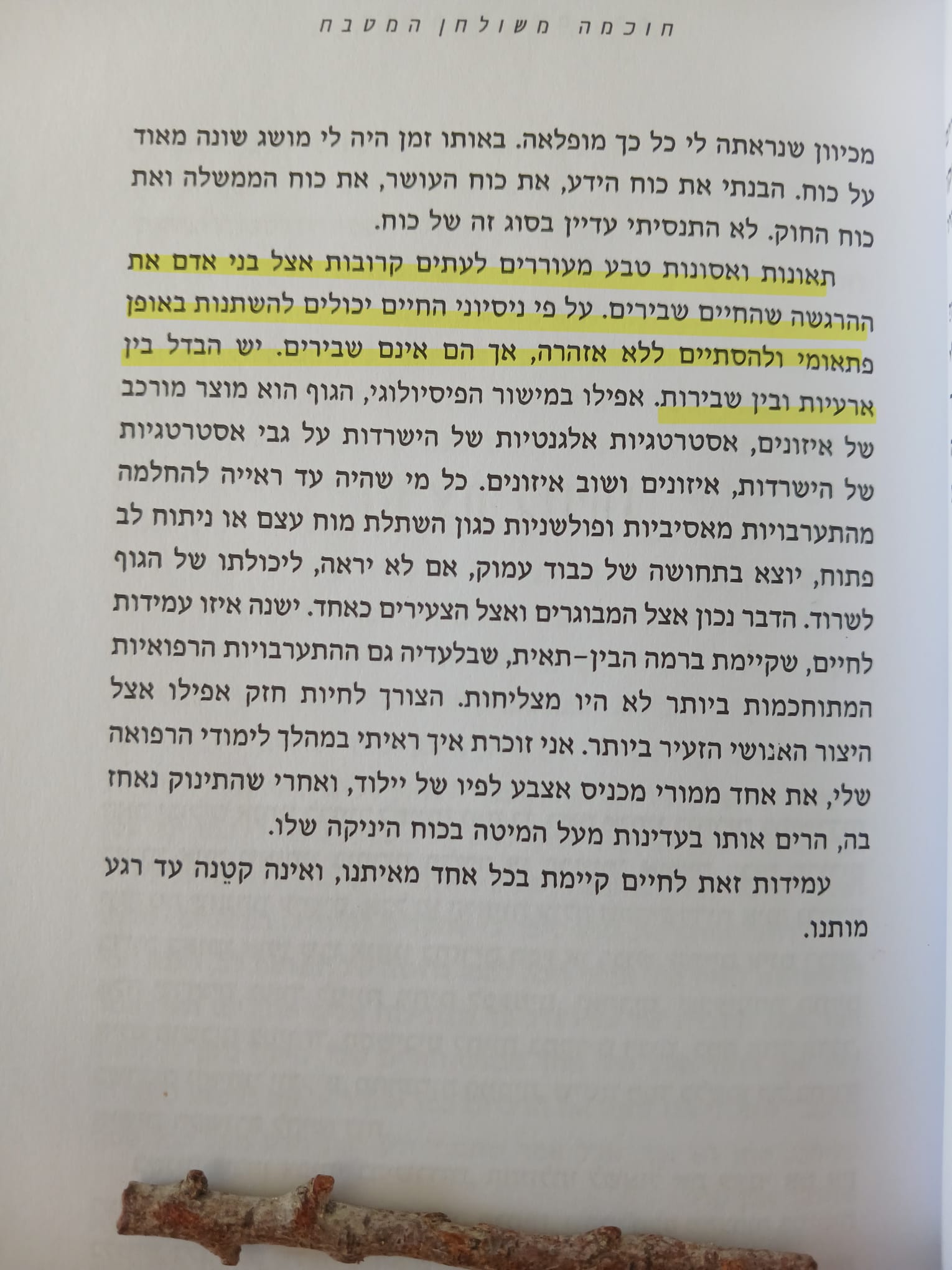 חוכמה משולחן המטבח

מכיוון שנראתה לי כל כך מופלאה. באותו זמן היה לי מושג שונה מאוד על כוח. הבנתי את כוח הידע, את כוח העושר, את כוח הממשלה ואת כוח החוק. לא התנסיתי עדיין בסוג זה של כוח.

תאונות ואסונות טבע מעוררים לעתים קרובות אצל בני אדם את ההרגשה שהחיים שבירים. על פי ניסיוני החיים יכולים להשתנות באופן פתאומי ולהסתיים ללא אזהרה, אך הם אינם שבירים. יש הבדל בין ארעיות ובין שבירות. אפילו במישור הפיסיולוגי, הגוף הוא מוצר מורכב של איזונים, אסטרטגיות אלגנטיות של הישרדות על גבי אסטרטגיות של הישרדות, איזונים ושוב איזונים. כל מי שהיה עד ראייה להחלמה מהתערבויות מאסיביות ופולשניות כגון השתלת מוח עצם או ניתוח לב פתוח, יוצא בתחושה של כבוד עמוק, אם לא יראה, ליכולתו של הגוף לשרוד. הדבר נכון אצל המבוגרים ואצל הצעירים כאחד. ישנה איזו עמידות לחיים, שקיימת ברמה הבין-תאית, שבלעדיה גם ההתערבויות הרפואיות המתוחכמות ביותר לא היו מצליחות. הצורך לחיות חזק אפילו אצל היצור האנושי הזעיר ביותר. אני זוכרת איך ראיתי במהלך לימודי הרפואה שלי, את אחד ממורי מכניס אצבע לפיו של יילוד, ואחרי שהתינוק נאחז בה, הרים אותו בעדינות מעל המיטה בכוח היניקה שלו.

עמידות זאת לחיים קיימת בכל אחד מאיתנו, ואינה קטֵנה עד רגע מותנו.